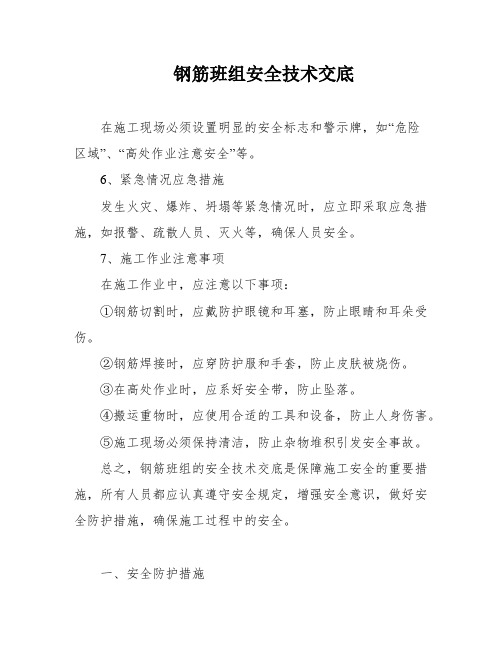 钢筋班组安全技术交底

在施工现场必须设置明显的安全标志和警示牌，如“危险区域”、“高处作业注意安全”等。

6、紧急情况应急措施

发生火灾、爆炸、坍塌等紧急情况时，应立即采取应急措施，如报警、疏散人员、灭火等，确保人员安全。

7、施工作业注意事项

在施工作业中，应注意以下事项：

①钢筋切割时，应戴防护眼镜和耳塞，防止眼睛和耳朵受伤。

②钢筋焊接时，应穿防护服和手套，防止皮肤被烧伤。

③在高处作业时，应系好安全带，防止坠落。

④搬运重物时，应使用合适的工具和设备，防止人身伤害。

⑤施工现场必须保持清洁，防止杂物堆积引发安全事故。

总之，钢筋班组的安全技术交底是保障施工安全的重要措施，所有人员都应认真遵守安全规定，增强安全意识，做好安全防护措施，确保施工过程中的安全。

一、安全防护措施